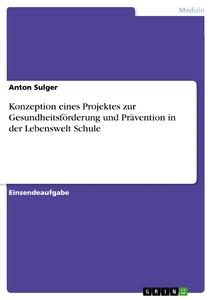 Medizin

Anton Sulger

Konzeption eines Projektes zur Gesundheitsförderung und Prävention in der Lebenswelt Schule

Einsendeaufgabe

GRIN